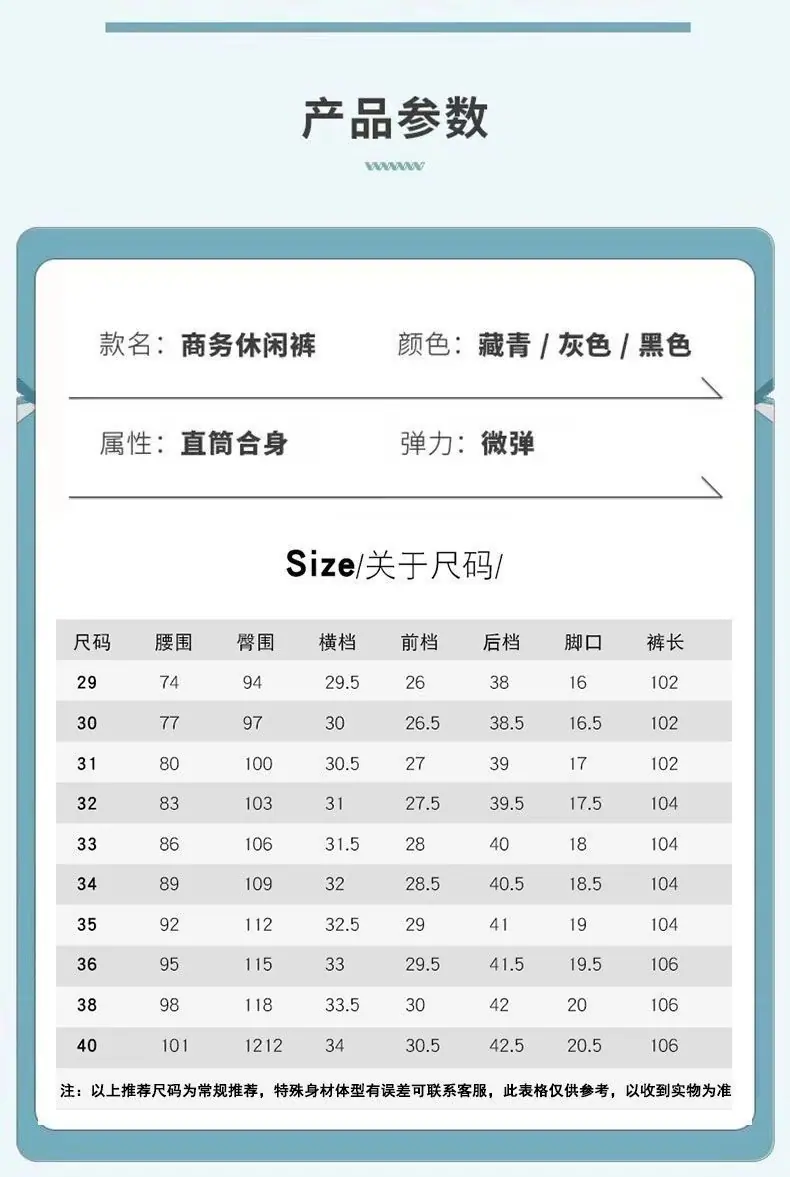 产品参数

款名：商务休闲裤 颜色：藏青 / 灰色 / 黑色

属性：直筒合身 弹力：微弹

Size/关于尺码/

| 尺码 | 腰围 | 臀围 | 横档 | 前档 | 后档 | 脚口 | 裤长 |
|---|---|---|---|---|---|---|---|
| 29 | 74 | 94 | 29.5 | 26 | 38 | 16 | 102 |
| 30 | 77 | 97 | 30 | 26.5 | 38.5 | 16.5 | 102 |
| 31 | 80 | 100 | 30.5 | 27 | 39 | 17 | 102 |
| 32 | 83 | 103 | 31 | 27.5 | 39.5 | 17.5 | 104 |
| 33 | 86 | 106 | 31.5 | 28 | 40 | 18 | 104 |
| 34 | 89 | 109 | 32 | 28.5 | 40.5 | 18.5 | 104 |
| 35 | 92 | 112 | 32.5 | 29 | 41 | 19 | 104 |
| 36 | 95 | 115 | 33 | 29.5 | 41.5 | 19.5 | 106 |
| 38 | 98 | 118 | 33.5 | 30 | 42 | 20 | 106 |
| 40 | 101 | 1212 | 34 | 30.5 | 42.5 | 20.5 | 106 |

注：以上推荐尺码为常规推荐，特殊身材体型有误差可联系客服，此表格仅供参考，以收到实物为准